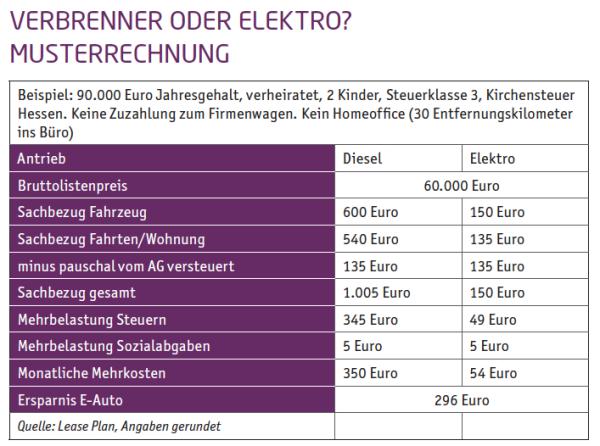 VERBRENNER ODER ELEKTRO?
MUSTERRECHNUNG

Beispiel: 90.000 Euro Jahresgehalt, verheiratet, 2 Kinder, Steuerklasse 3, Kirchensteuer Hessen. Keine Zuzahlung zum Firmenwagen. Kein Homeoffice (30 Entfernungskilometer ins Büro)

| Antrieb | Diesel | Elektro |
|---|---|---|
| Bruttolistenpreis | 60.000 Euro | |
| Sachbezug Fahrzeug | 600 Euro | 150 Euro |
| Sachbezug Fahrten/Wohnung | 540 Euro | 135 Euro |
| minus pauschal vom AG versteuert | 135 Euro | 135 Euro |
| Sachbezug gesamt | 1.005 Euro | 150 Euro |
| Mehrbelastung Steuern | 345 Euro | 49 Euro |
| Mehrbelastung Sozialabgaben | 5 Euro | 5 Euro |
| Monatliche Mehrkosten | 350 Euro | 54 Euro |
| Ersparnis E-Auto | 296 Euro | |
| Quelle: Lease Plan, Angaben gerundet | | |